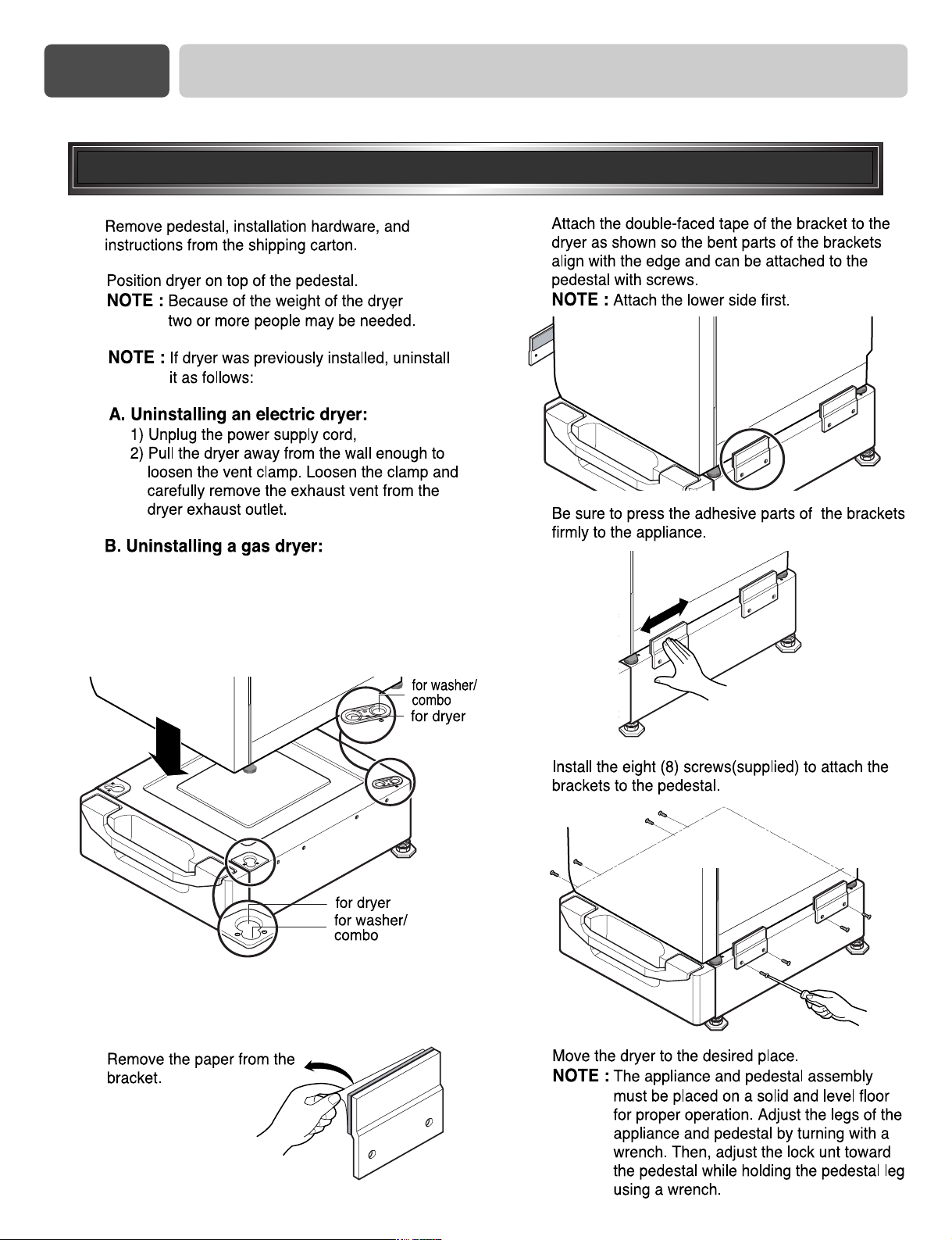 Remove pedestal, installation hardware, and instructions from the shipping carton.

Position dryer on top of the pedestal.
NOTE : Because of the weight of the dryer two or more people may be needed.

NOTE : If dryer was previously installed, uninstall it as follows:

A. Uninstalling an electric dryer:
1) Unplug the power supply cord,
2) Pull the dryer away from the wall enough to loosen the vent clamp. Loosen the clamp and carefully remove the exhaust vent from the dryer exhaust outlet.

B. Uninstalling a gas dryer:

for washer/
combo
for dryer

for dryer
for washer/
combo

Remove the paper from the bracket.

Attach the double-faced tape of the bracket to the dryer as shown so the bent parts of the brackets align with the edge and can be attached to the pedestal with screws.
NOTE : Attach the lower side first.

Be sure to press the adhesive parts of the brackets firmly to the appliance.

Install the eight (8) screws(supplied) to attach the brackets to the pedestal.

Move the dryer to the desired place.
NOTE : The appliance and pedestal assembly must be placed on a solid and level floor for proper operation. Adjust the legs of the appliance and pedestal by turning with a wrench. Then, adjust the lock unt toward the pedestal while holding the pedestal leg using a wrench.